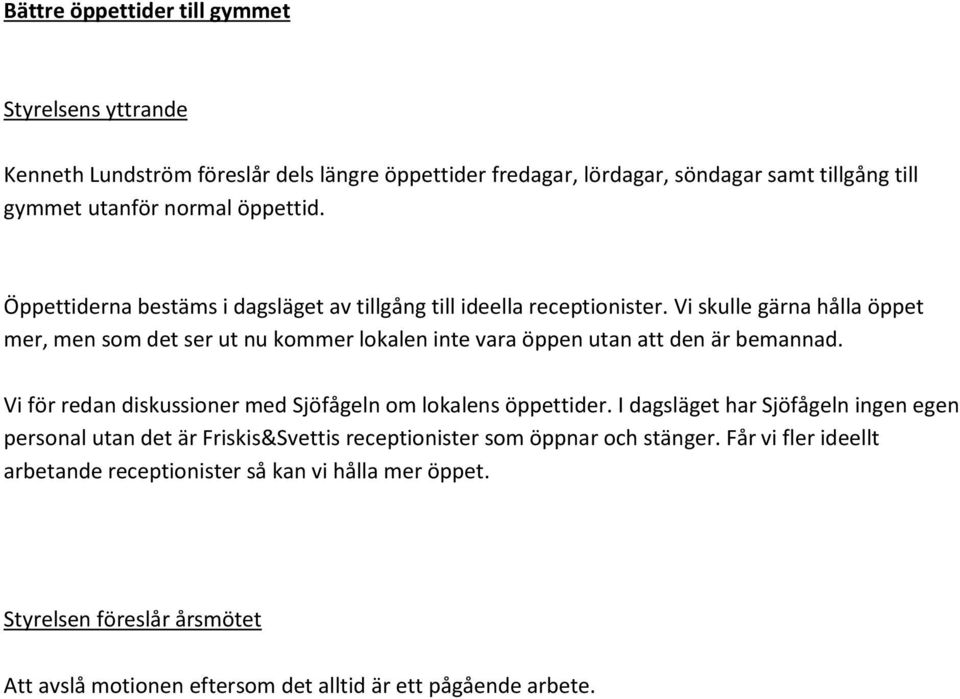 Bättre öppettider till gymmet

Styrelsens yttrande

Kenneth Lundström föreslår dels längre öppettider fredagar, lördagar, söndagar samt tillgång till gymmet utanför normal öppettid.

Öppettiderna bestäms i dagsläget av tillgång till ideella receptionister. Vi skulle gärna hålla öppet mer, men som det ser ut nu kommer lokalen inte vara öppen utan att den är bemannad.

Vi för redan diskussioner med Sjöfågeln om lokalens öppettider. I dagsläget har Sjöfågeln ingen egen personal utan det är Friskis&Svettis receptionister som öppnar och stänger. Får vi fler ideellt arbetande receptionister så kan vi hålla mer öppet.

Styrelsen föreslår årsmötet

Att avslå motionen eftersom det alltid är ett pågående arbete.